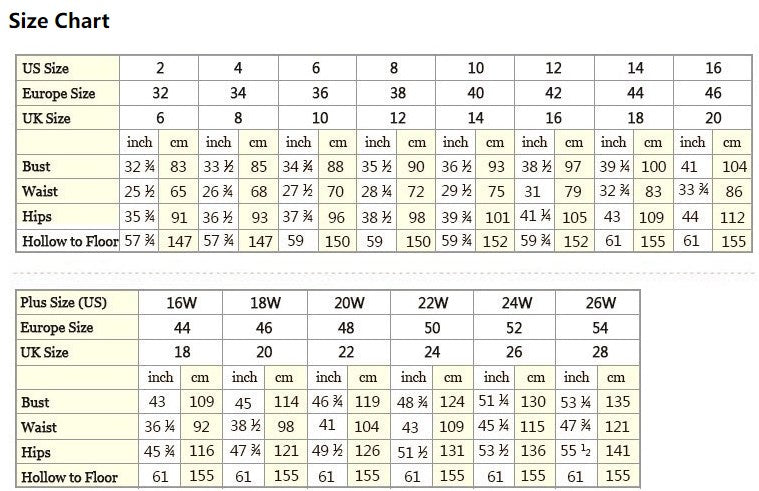 Size Chart

| US Size | 2 | | 4 | | 6 | | 8 | | 10 | | 12 | | 14 | | 16 | |
|---|---|---|---|---|---|---|---|---|---|---|---|---|---|---|---|---|
| Europe Size | 32 | | 34 | | 36 | | 38 | | 40 | | 42 | | 44 | | 46 | |
| UK Size | 6 | | 8 | | 10 | | 12 | | 14 | | 16 | | 18 | | 20 | |
| | inch | cm | inch | cm | inch | cm | inch | cm | inch | cm | inch | cm | inch | cm | inch | cm |
| Bust | 32 ¾ | 83 | 33 ½ | 85 | 34 ¾ | 88 | 35 ½ | 90 | 36 ½ | 93 | 38 ½ | 97 | 39 ¼ | 100 | 41 | 104 |
| Waist | 25 ½ | 65 | 26 ¾ | 68 | 27 ½ | 70 | 28 ¼ | 72 | 29 ½ | 75 | 31 | 79 | 32 ¾ | 83 | 33 ¾ | 86 |
| Hips | 35 ¾ | 91 | 36 ½ | 93 | 37 ¾ | 96 | 38 ½ | 98 | 39 ¾ | 101 | 41 ¼ | 105 | 43 | 109 | 44 | 112 |
| Hollow to Floor | 57 ¾ | 147 | 57 ¾ | 147 | 59 | 150 | 59 | 150 | 59 ¾ | 152 | 59 ¾ | 152 | 61 | 155 | 61 | 155 |

| Plus Size (US) | 16W | | 18W | | 20W | | 22W | | 24W | | 26W | |
|---|---|---|---|---|---|---|---|---|---|---|---|---|
| Europe Size | 44 | | 46 | | 48 | | 50 | | 52 | | 54 | |
| UK Size | 18 | | 20 | | 22 | | 24 | | 26 | | 28 | |
| | inch | cm | inch | cm | inch | cm | inch | cm | inch | cm | inch | cm |
| Bust | 43 | 109 | 45 | 114 | 46 ¾ | 119 | 48 ¾ | 124 | 51 ¼ | 130 | 53 ¼ | 135 |
| Waist | 36 ¼ | 92 | 38 ½ | 98 | 41 | 104 | 43 | 109 | 45 ¼ | 115 | 47 ¾ | 121 |
| Hips | 45 ¾ | 116 | 47 ¾ | 121 | 49 ½ | 126 | 51 ½ | 131 | 53 ½ | 136 | 55 ½ | 141 |
| Hollow to Floor | 61 | 155 | 61 | 155 | 61 | 155 | 61 | 155 | 61 | 155 | 61 | 155 |